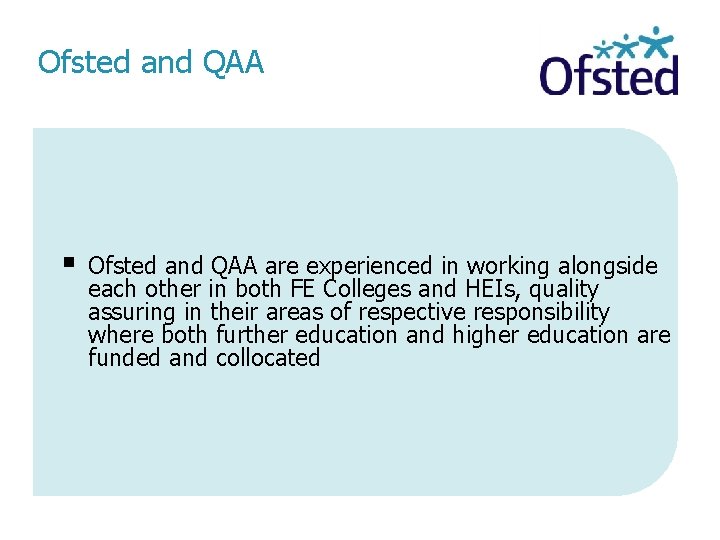 Ofsted and QAA

Ofsted

• Ofsted and QAA are experienced in working alongside each other in both FE Colleges and HEIs, quality assuring in their areas of respective responsibility where both further education and higher education are funded and collocated